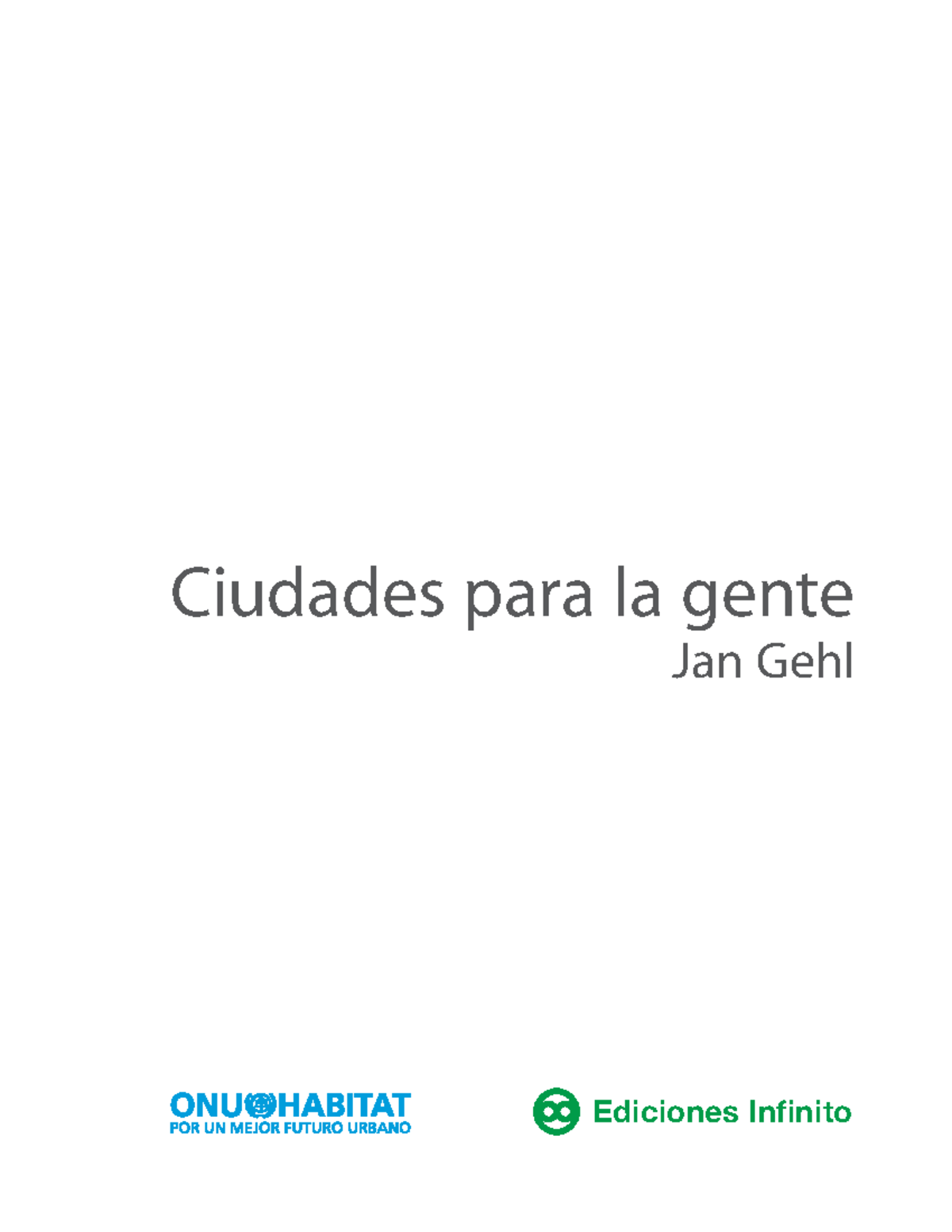 Ciudades para la gente
Jan Gehl

ONU HABITAT
POR UN MEJOR FUTURO URBANO

Ediciones Infinito